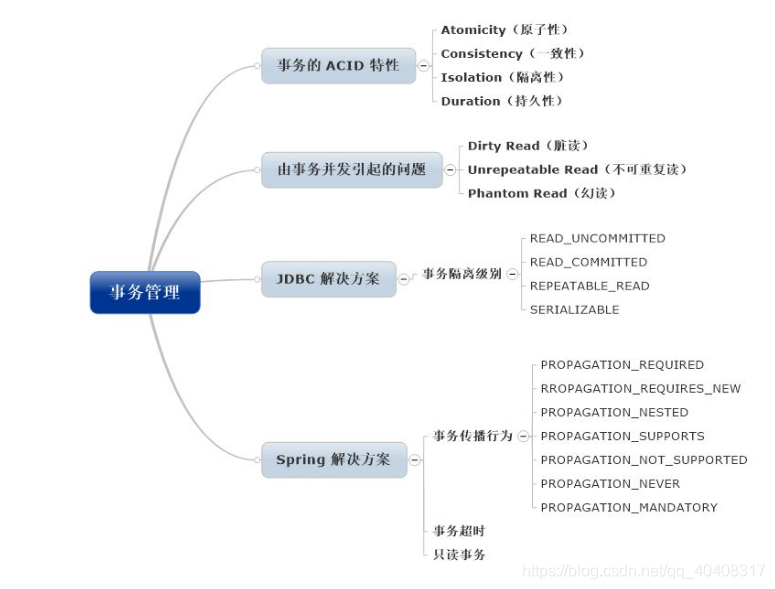 事务管理

事务的 ACID 特性
Atomicity（原子性）
Consistency（一致性）
Isolation（隔离性）
Duration（持久性）

由事务并发引起的问题
Dirty Read（脏读）
Unrepeatable Read（不可重复读）
Phantom Read（幻读）

JDBC 解决方案
事务隔离级别
READ_UNCOMMITTED
READ_COMMITTED
REPEATABLE_READ
SERIALIZABLE

Spring 解决方案
事务传播行为
PROPAGATION_REQUIRED
RROPAGATION_REQUIRES_NEW
PROPAGATION_NESTED
PROPAGATION_SUPPORTS
PROPAGATION_NOT_SUPPORTED
PROPAGATION_NEVER
PROPAGATION_MANDATORY
事务超时
只读事务

https://blog.csdn.net/qq_40408317